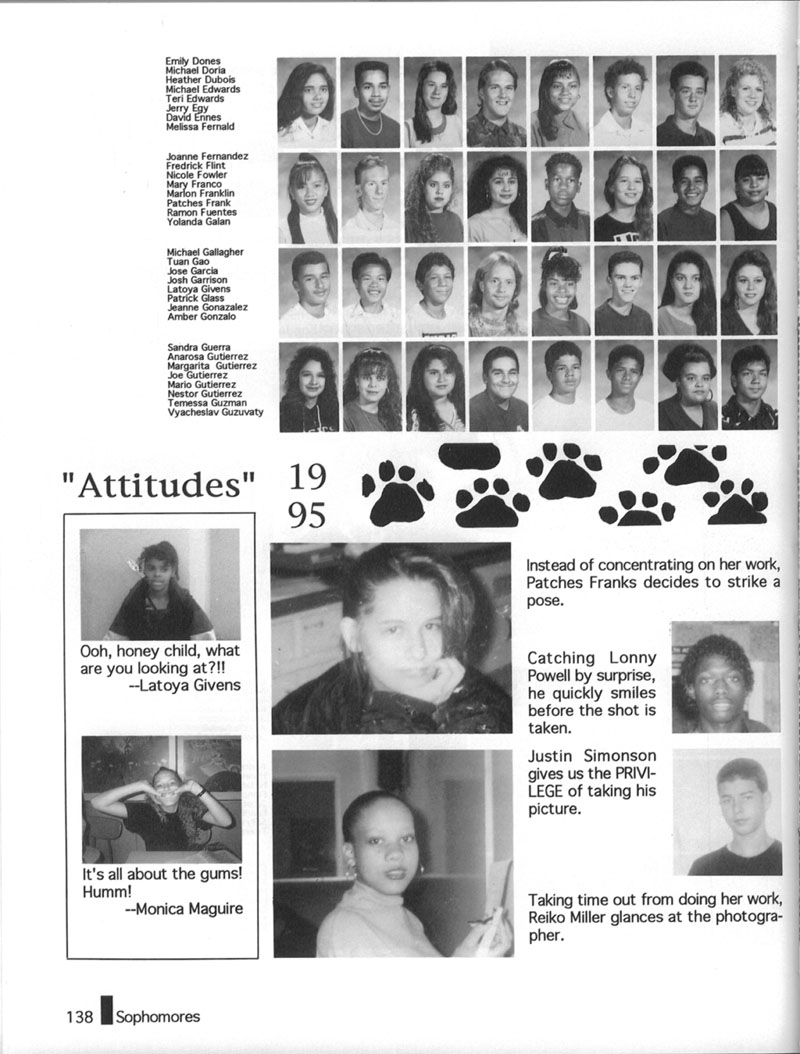 Emily Dones
Michael Doria
Heather Dubois
Michael Edwards
Teri Edwards
Jerry Egy
David Ennes
Melissa Fernald

Joanne Fernandez
Fredrick Flint
Nicole Fowler
Mary Franco
Marlon Franklin
Patches Frank
Ramon Fuentes
Yolanda Galan

Michael Gallagher
Tuan Gao
Jose Garcia
Josh Garrison
Latoya Givens
Patrick Glass
Jeanne Gonazalez
Amber Gonzalo

Sandra Guerra
Anarosa Gutierrez
Margarita Gutierrez
Joe Gutierrez
Mario Gutierrez
Nestor Gutierrez
Temessa Guzman
Vyacheslav Guzuvaty

"Attitudes" 19 95

Ooh, honey child, what are you looking at?!! --Latoya Givens

It's all about the gums! Humm! --Monica Maguire

Instead of concentrating on her work, Patches Franks decides to strike a pose.

Catching Lonny Powell by surprise, he quickly smiles before the shot is taken.

Justin Simonson gives us the PRIVILEGE of taking his picture.

Taking time out from doing her work, Reiko Miller glances at the photographer.

138 Sophomores